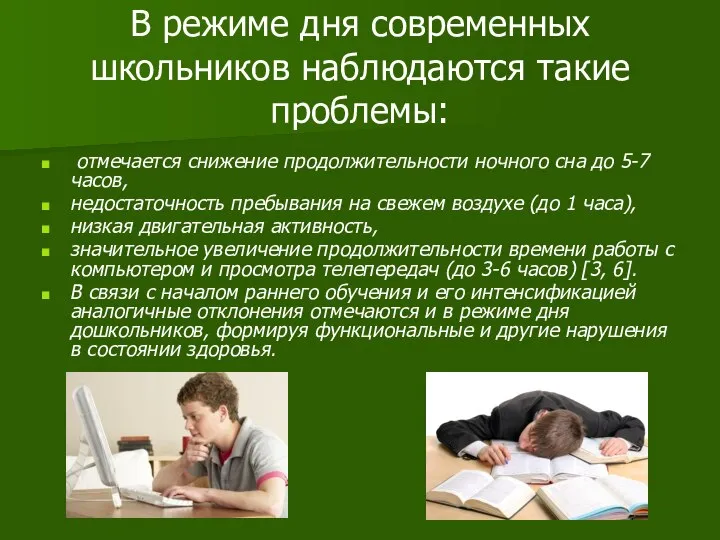 В режиме дня современных школьников наблюдаются такие проблемы:

- отмечается снижение продолжительности ночного сна до 5-7 часов,
- недостаточность пребывания на свежем воздухе (до 1 часа),
- низкая двигательная активность,
- значительное увеличение продолжительности времени работы с компьютером и просмотра телепередач (до 3-6 часов) [3, 6].
- В связи с началом раннего обучения и его интенсификацией аналогичные отклонения отмечаются и в режиме дня дошкольников, формируя функциональные и другие нарушения в состоянии здоровья.